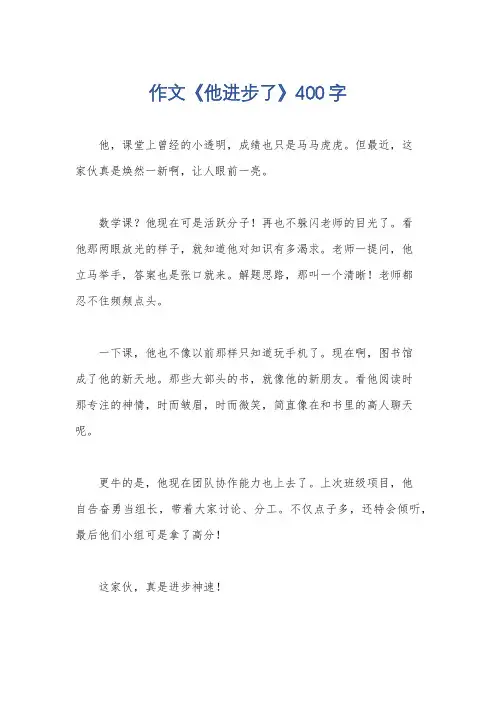 作文《他进步了》400字

他，课堂上曾经的小透明，成绩也只是马马虎虎。但最近，这家伙真是焕然一新啊，让人眼前一亮。

数学课？他现在可是活跃分子！再也不躲闪老师的目光了。看他那两眼放光的样子，就知道他对知识有多渴求。老师一提问，他立马举手，答案也是张口就来。解题思路，那叫一个清晰！老师都忍不住频频点头。

一下课，他也不像以前那样只知道玩手机了。现在啊，图书馆成了他的新天地。那些大部头的书，就像他的新朋友。看他阅读时那专注的神情，时而皱眉，时而微笑，简直像在和书里的高人聊天呢。

更牛的是，他现在团队协作能力也上去了。上次班级项目，他自告奋勇当组长，带着大家讨论、分工。不仅点子多，还特会倾听，最后他们小组可是拿了高分！

这家伙，真是进步神速！